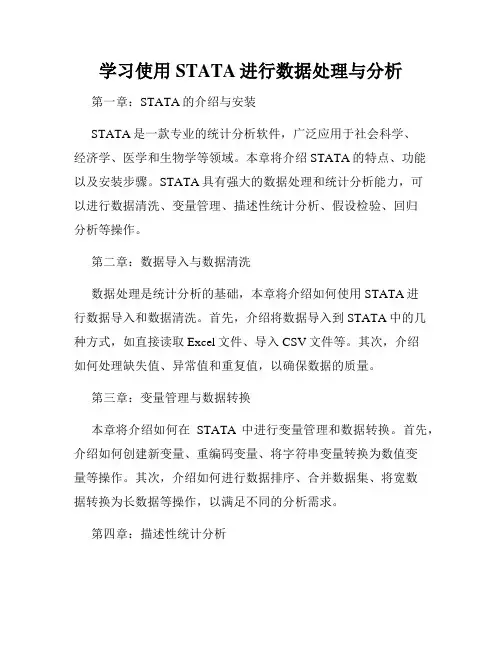 学习使用 STATA 进行数据处理与分析

第一章：STATA 的介绍与安装

STATA 是一款专业的统计分析软件，广泛应用于社会科学、经济学、医学和生物学等领域。本章将介绍 STATA 的特点、功能以及安装步骤。STATA 具有强大的数据处理和统计分析能力，可以进行数据清洗、变量管理、描述性统计分析、假设检验、回归分析等操作。

第二章：数据导入与数据清洗

数据处理是统计分析的基础，本章将介绍如何使用 STATA 进行数据导入和数据清洗。首先，介绍将数据导入到 STATA 中的几种方式，如直接读取 Excel 文件、导入 CSV 文件等。其次，介绍如何处理缺失值、异常值和重复值，以确保数据的质量。

第三章：变量管理与数据转换

本章将介绍如何在 STATA 中进行变量管理和数据转换。首先，介绍如何创建新变量、重编码变量、将字符串变量转换为数值变量等操作。其次，介绍如何进行数据排序、合并数据集、将宽数据转换为长数据等操作，以满足不同的分析需求。

第四章：描述性统计分析